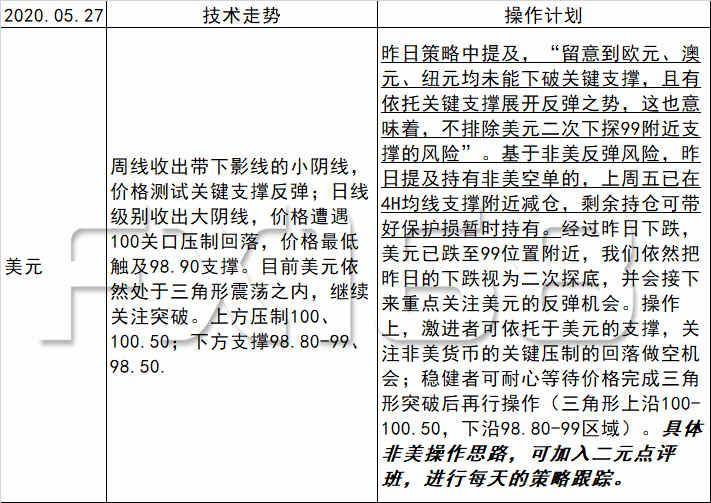 | 2020.05.27 | 技术走势 | 操作计划 |
|---|---|---|
| 美元 | 周线收出带下影线的小阴线，价格测试关键支撑反弹；日线级别收出大阴线，价格遭遇100关口压制回落，价格最低触及98.90支撑。目前美元依然处于三角形震荡之内，继续关注突破。上方压制100、100.50；下方支撑98.80-99、98.50. | 昨日策略中提及，“留意到欧元、澳元、纽元均未能下破关键支撑，且有依托关键支撑展开反弹之势，这也意味着，不排除美元二次下探99附近支撑的风险”。基于非美反弹风险，昨日提及持有非美空单的，上周五已在4H均线支撑附近减仓，剩余持仓可带好保护损暂时持有。经过昨日下跌，美元已跌至99位置附近，我们依然把昨日的下跌视为二次探底，并会接下来重点关注美元的反弹机会。操作上，激进者可依托于美元的支撑，关注非美货币的关键压制的回落做空机会；稳健者可耐心等待价格完成三角形突破后再行操作（三角形上沿100-100.50，下沿98.80-99区域）。具体非美操作思路，可加入二元点评班，进行每天的策略跟踪。 |